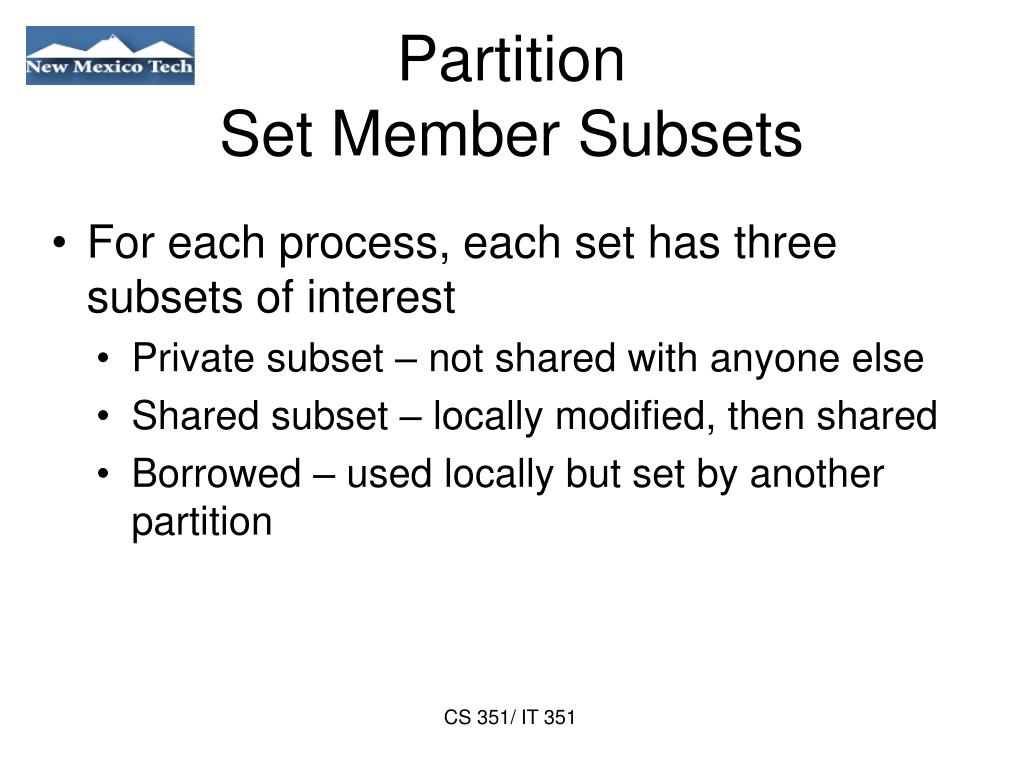 New Mexico Tech

Partition
Set Member Subsets

• For each process, each set has three subsets of interest
• Private subset – not shared with anyone else
• Shared subset – locally modified, then shared
• Borrowed – used locally but set by another partition

CS 351/ IT 351